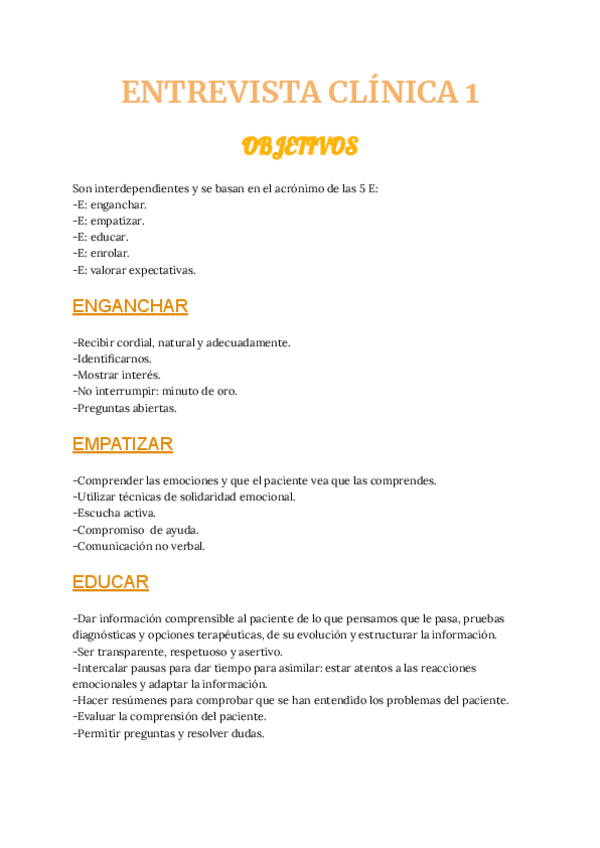 ENTREVISTA CLÍNICA 1

OBJETIVOS

Son interdependientes y se basan en el acrónimo de las 5 E:
-E: enganchar.
-E: empatizar.
-E: educar.
-E: enrolar.
-E: valorar expectativas.

ENGANCHAR

-Recibir cordial, natural y adecuadamente.
-Identificarnos.
-Mostrar interés.
-No interrumpir: minuto de oro.
-Preguntas abiertas.

EMPATIZAR

-Comprender las emociones y que el paciente vea que las comprendes.
-Utilizar técnicas de solidaridad emocional.
-Escucha activa.
-Compromiso de ayuda.
-Comunicación no verbal.

EDUCAR

-Dar información comprensible al paciente de lo que pensamos que le pasa, pruebas diagnósticas y opciones terapéuticas, de su evolución y estructurar la información.
-Ser transparente, respetuoso y asertivo.
-Intercalar pausas para dar tiempo para asimilar: estar atentos a las reacciones emocionales y adaptar la información.
-Hacer resúmenes para comprobar que se han entendido los problemas del paciente.
-Evaluar la comprensión del paciente.
-Permitir preguntas y resolver dudas.